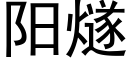 阳燧